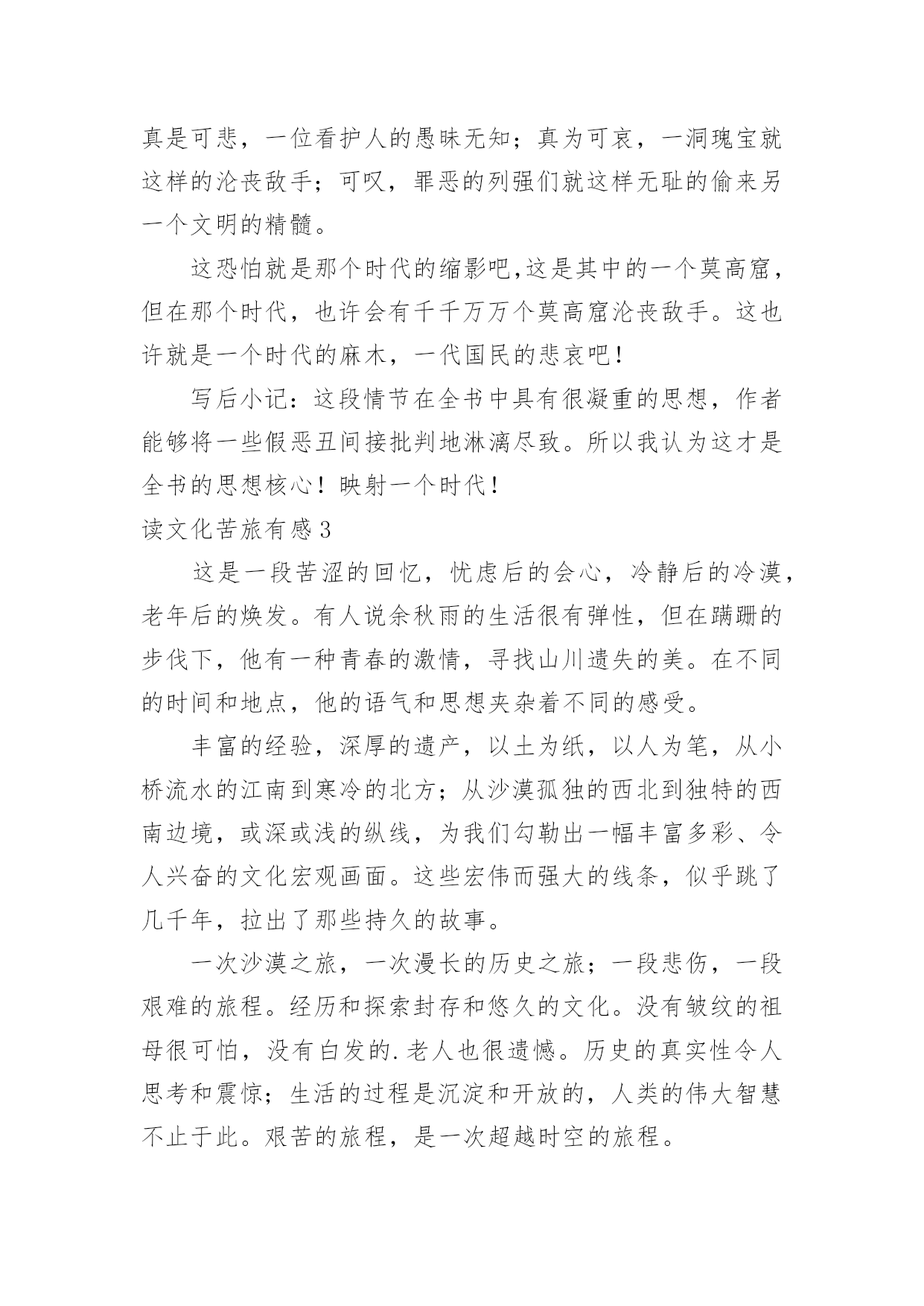 真是可悲，一位看护人的愚昧无知；真为可哀，一洞瑰宝就这样的沦丧敌手；可叹，罪恶的列强们就这样无耻的偷来另一个文明的精髓。

这恐怕就是那个时代的缩影吧,这是其中的一个莫高窟，但在那个时代，也许会有千千万万个莫高窟沦丧敌手。这也许就是一个时代的麻木，一代国民的悲哀吧！

写后小记：这段情节在全书中具有很凝重的思想，作者能够将一些假恶丑间接批判地淋漓尽致。所以我认为这才是全书的思想核心！映射一个时代！

读文化苦旅有感3

这是一段苦涩的回忆，忧虑后的会心，冷静后的冷漠，老年后的焕发。有人说余秋雨的生活很有弹性，但在蹒跚的步伐下，他有一种青春的激情，寻找山川遗失的美。在不同的时间和地点，他的语气和思想夹杂着不同的感受。

丰富的经验，深厚的遗产，以土为纸，以人为笔，从小桥流水的江南到寒冷的北方；从沙漠孤独的西北到独特的西南边境，或深或浅的纵线，为我们勾勒出一幅丰富多彩、令人兴奋的文化宏观画面。这些宏伟而强大的线条，似乎跳了几千年，拉出了那些持久的故事。

一次沙漠之旅，一次漫长的历史之旅；一段悲伤，一段艰难的旅程。经历和探索封存和悠久的文化。没有皱纹的祖母很可怕，没有白发的.老人也很遗憾。历史的真实性令人思考和震惊；生活的过程是沉淀和开放的，人类的伟大智慧不止于此。艰苦的旅程，是一次超越时空的旅程。